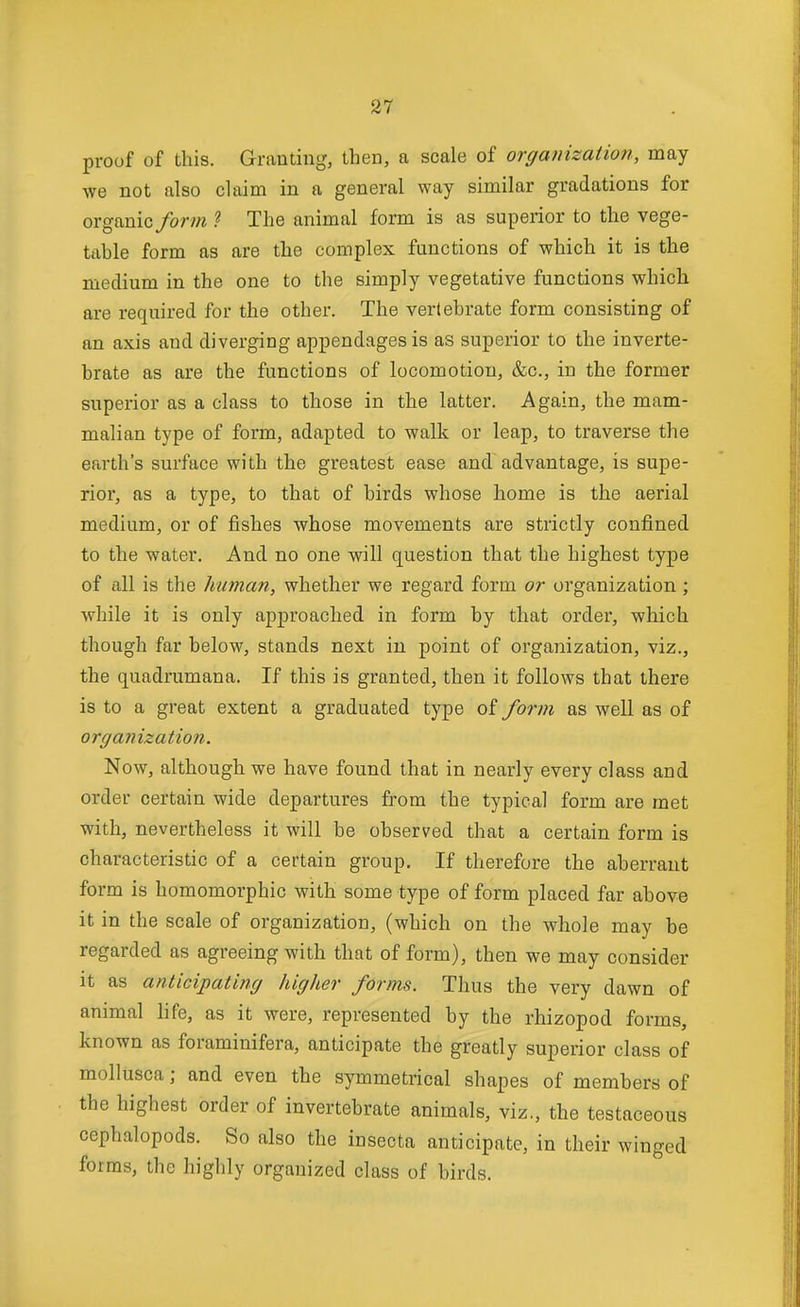 27

proof of this. Granting, then, a scale of organization, may we not also claim in a general way similar gradations for organic form? The animal form is as superior to the vegetable form as are the complex functions of which it is the medium in the one to the simply vegetative functions which are required for the other. The vertebrate form consisting of an axis and diverging appendages is as superior to the invertebrate as are the functions of locomotion, &c., in the former superior as a class to those in the latter. Again, the mammalian type of form, adapted to walk or leap, to traverse the earth's surface with the greatest ease and advantage, is superior, as a type, to that of birds whose home is the aerial medium, or of fishes whose movements are strictly confined to the water. And no one will question that the highest type of all is the human, whether we regard form or organization; while it is only approached in form by that order, which though far below, stands next in point of organization, viz., the quadrumana. If this is granted, then it follows that there is to a great extent a graduated type of form as well as of organization.

Now, although we have found that in nearly every class and order certain wide departures from the typical form are met with, nevertheless it will be observed that a certain form is characteristic of a certain group. If therefore the aberrant form is homomorphic with some type of form placed far above it in the scale of organization, (which on the whole may be regarded as agreeing with that of form), then we may consider it as anticipating higher forms. Thus the very dawn of animal life, as it were, represented by the rhizopod forms, known as foraminifera, anticipate the greatly superior class of mollusca; and even the symmetrical shapes of members of the highest order of invertebrate animals, viz., the testaceous cephalopods. So also the insecta anticipate, in their winged forms, the highly organized class of birds.